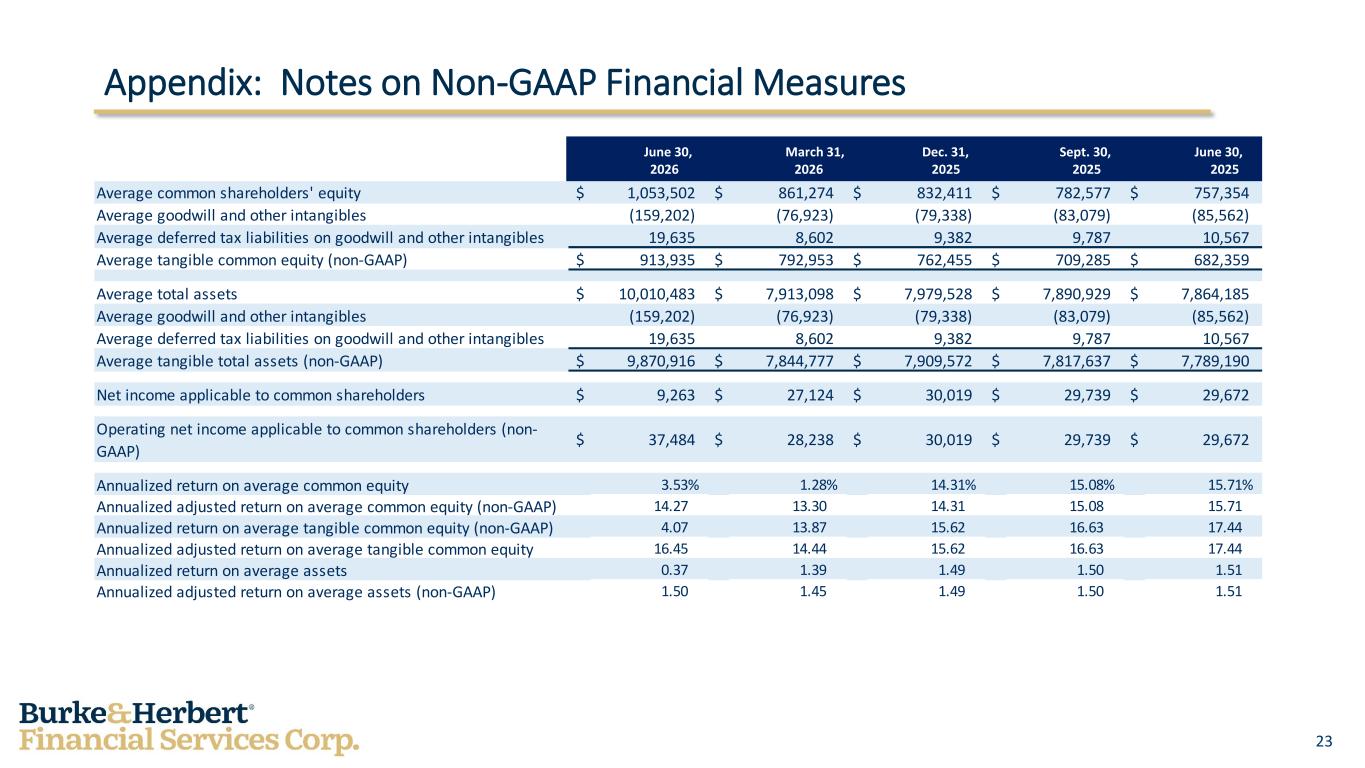 Appendix: Notes on Non-GAAP Financial Measures

| | June 30, 2026 | March 31, 2026 | Dec. 31, 2025 | Sept. 30, 2025 | June 30, 2025 |
|---|---|---|---|---|---|
| Average common shareholders' equity | $ 1,053,502 | $ 861,274 | $ 832,411 | $ 782,577 | $ 757,354 |
| Average goodwill and other intangibles | (159,202) | (76,923) | (79,338) | (83,079) | (85,562) |
| Average deferred tax liabilities on goodwill and other intangibles | 19,635 | 8,602 | 9,382 | 9,787 | 10,567 |
| Average tangible common equity (non-GAAP) | $ 913,935 | $ 792,953 | $ 762,455 | $ 709,285 | $ 682,359 |
| Average total assets | $ 10,010,483 | $ 7,913,098 | $ 7,979,528 | $ 7,890,929 | $ 7,864,185 |
| Average goodwill and other intangibles | (159,202) | (76,923) | (79,338) | (83,079) | (85,562) |
| Average deferred tax liabilities on goodwill and other intangibles | 19,635 | 8,602 | 9,382 | 9,787 | 10,567 |
| Average tangible total assets (non-GAAP) | $ 9,870,916 | $ 7,844,777 | $ 7,909,572 | $ 7,817,637 | $ 7,789,190 |
| Net income applicable to common shareholders | $ 9,263 | $ 27,124 | $ 30,019 | $ 29,739 | $ 29,672 |
| Operating net income applicable to common shareholders (non-GAAP) | $ 37,484 | $ 28,238 | $ 30,019 | $ 29,739 | $ 29,672 |
| Annualized return on average common equity | 3.53% | 1.28% | 14.31% | 15.08% | 15.71% |
| Annualized adjusted return on average common equity (non-GAAP) | 14.27 | 13.30 | 14.31 | 15.08 | 15.71 |
| Annualized return on average tangible common equity (non-GAAP) | 4.07 | 13.87 | 15.62 | 16.63 | 17.44 |
| Annualized adjusted return on average tangible common equity | 16.45 | 14.44 | 15.62 | 16.63 | 17.44 |
| Annualized return on average assets | 0.37 | 1.39 | 1.49 | 1.50 | 1.51 |
| Annualized adjusted return on average assets (non-GAAP) | 1.50 | 1.45 | 1.49 | 1.50 | 1.51 |

Burke&Herbert®
Financial Services Corp.

23